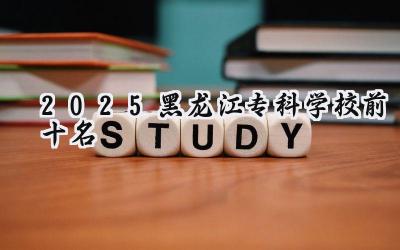 2025黑龙江专科学校前十名

STUDY